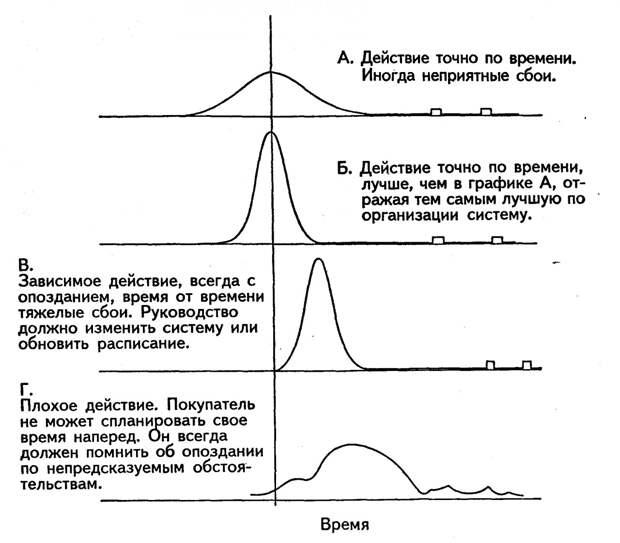 А. Действие точно по времени. Иногда неприятные сбои.

Б. Действие точно по времени, лучше, чем в графике А, отражая тем самым лучшую по организации систему.

В.
Зависимое действие, всегда с опозданием, время от времени тяжелые сбои. Руководство должно изменить систему или обновить расписание.

Г.
Плохое действие. Покупатель не может спланировать свое время наперед. Он всегда должен помнить об опоздании по непредсказуемым обстоятельствам.

Время